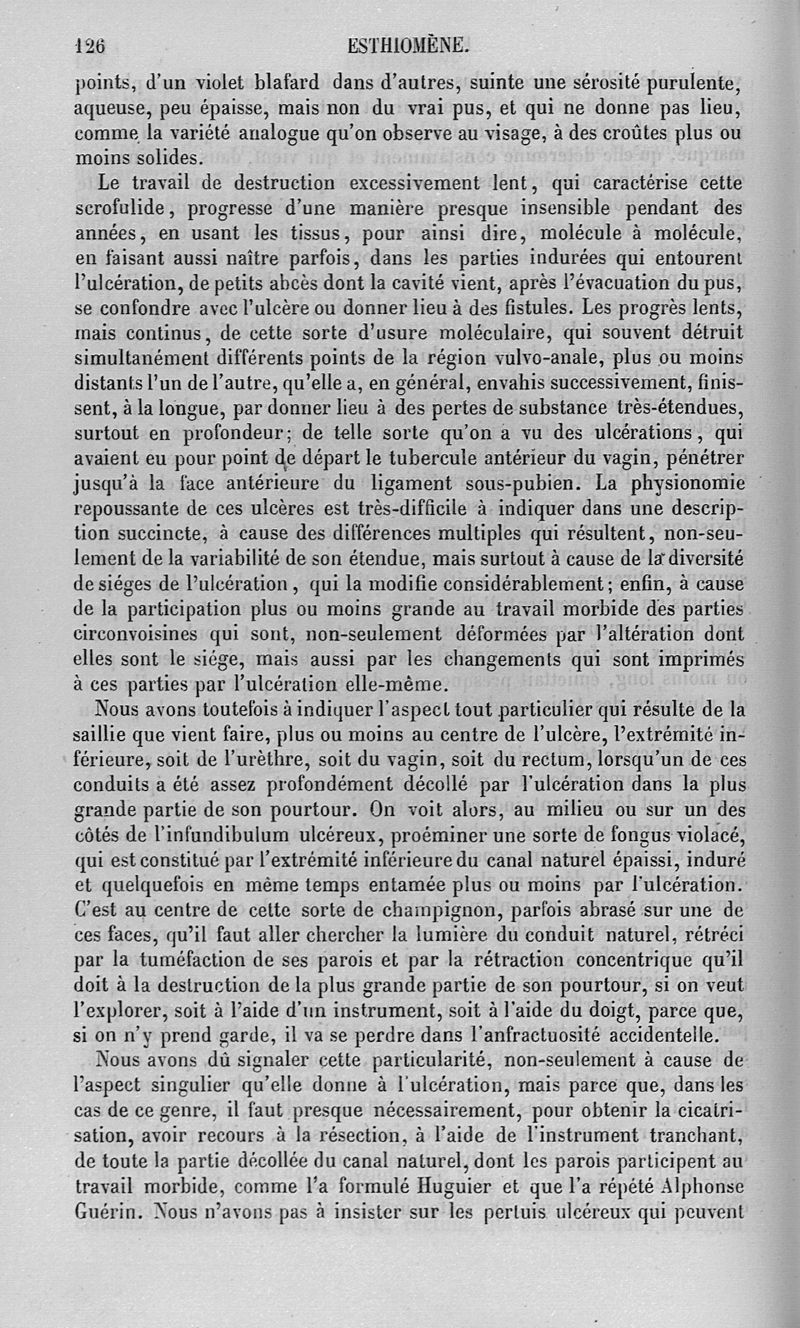 126 ESTHIOMÈNE.

points, d'un violet blafard dans d'autres, suinte une sérosité purulente, aqueuse, peu épaisse, mais non du vrai pus, et qui ne donne pas lieu, comme la variété analogue qu'on observe au visage, à des croûtes plus ou moins solides.

Le travail de destruction excessivement lent, qui caractérise cette scrofulide, progresse d'une manière presque insensible pendant des années, en usant les tissus, pour ainsi dire, molécule à molécule, en faisant aussi naître parfois, dans les parties indurées qui entourent l'ulcération, de petits abcès dont la cavité vient, après l'évacuation du pus, se confondre avec l'ulcère ou donner lieu à des fistules. Les progrès lents, mais continus, de cette sorte d'usure moléculaire, qui souvent détruit simultanément différents points de la région vulvo-anale, plus ou moins distants l'un de l'autre, qu'elle a, en général, envahis successivement, finissent, à la longue, par donner lieu à des pertes de substance très-étendues, surtout en profondeur; de telle sorte qu'on a vu des ulcérations, qui avaient eu pour point de départ le tubercule antérieur du vagin, pénétrer jusqu'à la face antérieure du ligament sous-pubien. La physionomie repoussante de ces ulcères est très-difficile à indiquer dans une description succincte, à cause des différences multiples qui résultent, non-seulement de la variabilité de son étendue, mais surtout à cause de la diversité de siéges de l'ulcération, qui la modifie considérablement; enfin, à cause de la participation plus ou moins grande au travail morbide des parties circonvoisines qui sont, non-seulement déformées par l'altération dont elles sont le siége, mais aussi par les changements qui sont imprimés à ces parties par l'ulcération elle-même.

Nous avons toutefois à indiquer l'aspect tout particulier qui résulte de la saillie que vient faire, plus ou moins au centre de l'ulcère, l'extrémité inférieure, soit de l'urèthre, soit du vagin, soit du rectum, lorsqu'un de ces conduits a été assez profondément décollé par l'ulcération dans la plus grande partie de son pourtour. On voit alors, au milieu ou sur un des côtés de l'infundibulum ulcéreux, proéminer une sorte de fongus violacé, qui est constitué par l'extrémité inférieure du canal naturel épaissi, induré et quelquefois en même temps entamée plus ou moins par l'ulcération. C'est au centre de cette sorte de champignon, parfois abrasé sur une de ces faces, qu'il faut aller chercher la lumière du conduit naturel, rétréci par la tuméfaction de ses parois et par la rétraction concentrique qu'il doit à la destruction de la plus grande partie de son pourtour, si on veut l'explorer, soit à l'aide d'un instrument, soit à l'aide du doigt, parce que, si on n'y prend garde, il va se perdre dans l'anfractuosité accidentelle.

Nous avons dû signaler cette particularité, non-seulement à cause de l'aspect singulier qu'elle donne à l'ulcération, mais parce que, dans les cas de ce genre, il faut presque nécessairement, pour obtenir la cicatrisation, avoir recours à la résection, à l'aide de l'instrument tranchant, de toute la partie décollée du canal naturel, dont les parois participent au travail morbide, comme l'a formulé Huguier et que l'a répété Alphonse Guérin. Nous n'avons pas à insister sur les pertuis ulcéreux qui peuvent